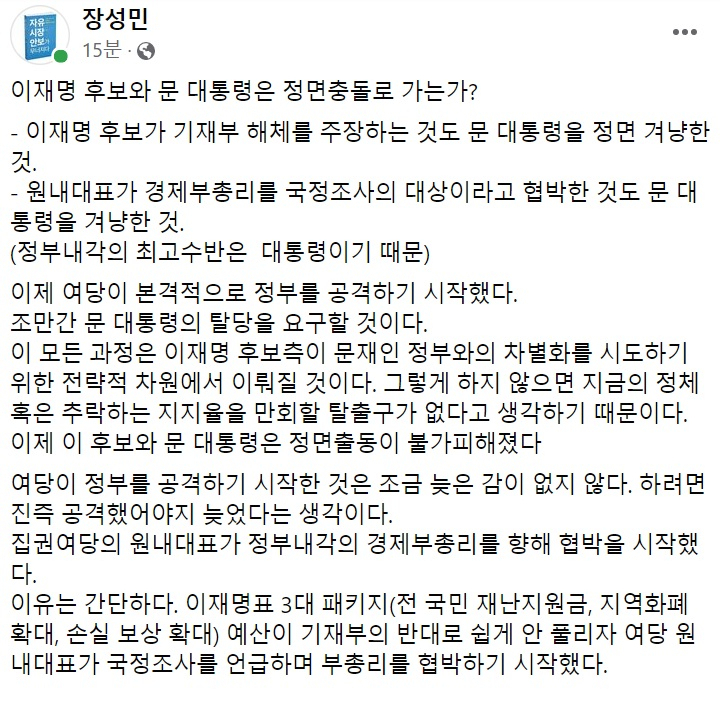 자유 시장 안보가 무너지다

장성민
15분 ·

이재명 후보와 문 대통령은 정면충돌로 가는가?

- 이재명 후보가 기재부 해체를 주장하는 것도 문 대통령을 정면 겨냥한 것.
- 원내대표가 경제부총리를 국정조사의 대상이라고 협박한 것도 문 대통령을 겨냥한 것.
(정부내각의 최고수반은  대통령이기 때문)

이제 여당이 본격적으로 정부를 공격하기 시작했다.
조만간 문 대통령의 탈당을 요구할 것이다.
이 모든 과정은 이재명 후보측이 문재인 정부와의 차별화를 시도하기 위한 전략적 차원에서 이뤄질 것이다. 그렇게 하지 않으면 지금의 정체 혹은 추락하는 지지율을 만회할 탈출구가 없다고 생각하기 때문이다.
이제 이 후보와 문 대통령은 정면출동이 불가피해졌다

여당이 정부를 공격하기 시작한 것은 조금 늦은 감이 없지 않다. 하려면 진즉 공격했어야지 늦었다는 생각이다.
집권여당의 원내대표가 정부내각의 경제부총리를 향해 협박을 시작했다.
이유는 간단하다. 이재명표 3대 패키지(전 국민 재난지원금, 지역화폐 확대, 손실 보상 확대) 예산이 기재부의 반대로 쉽게 안 풀리자 여당 원내대표가 국정조사를 언급하며 부총리를 협박하기 시작했다.